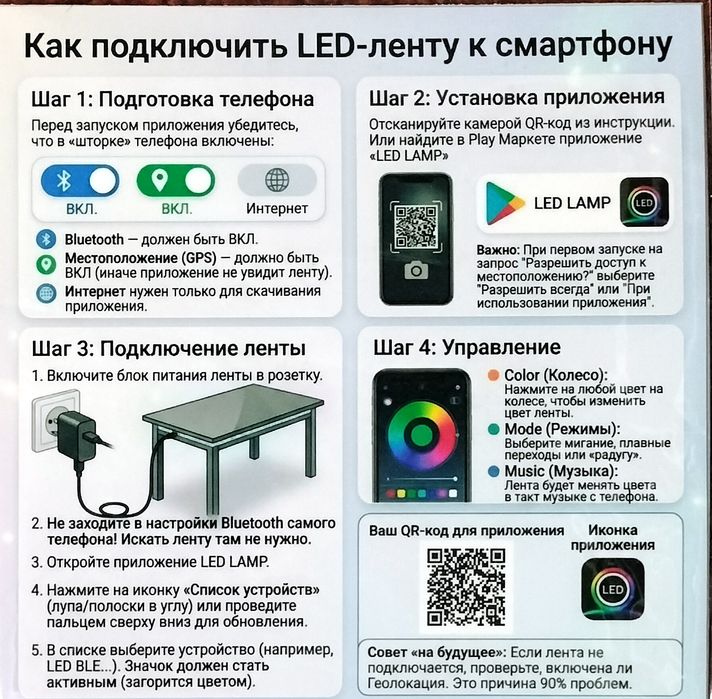 Как подключить LED-ленту к смартфону

Шаг 1: Подготовка телефона

Перед запуском приложения убедитесь, что в «шторке» телефона включены:

ВКЛ.
ВКЛ.
Интернет

Bluetooth — должен быть ВКЛ.

Местоположение (GPS) — должно быть ВКЛ (иначе приложение не увидит ленту).

Интернет нужен только для скачивания приложения.

Шаг 2: Установка приложения

Отсканируйте камерой QR-код из инструкции. Или найдите в Play Маркете приложение «LED LAMP»

LED LAMP

LED

Важно: При первом запуске на запрос "Разрешить доступ к местоположению?" выберите "Разрешить всегда" или "При использовании приложения".

Шаг 3: Подключение ленты

1. Включите блок питания ленты в розетку.

2. Не заходите в настройки Bluetooth самого телефона! Искать ленту там не нужно.

3. Откройте приложение LED LAMP.

4. Нажмите на иконку «Список устройств» (лупа/полоски в углу) или проведите пальцем сверху вниз для обновления.

5. В списке выберите устройство (например, LED BLE...). Значок должен стать активным (загорится цветом).

Шаг 4: Управление

Color (Колесо): Нажмите на любой цвет на колесе, чтобы изменить цвет ленты.

Mode (Режимы): Выберите мигание, плавные переходы или «радугу».

Music (Музыка): Лента будет менять цвета в такт музыке с телефона.

Ваш QR-код для приложения

Иконка приложения

LED

Совет «на будущее»: Если лента не подключается, проверьте, включена ли Геолокация. Это причина 90% проблем.